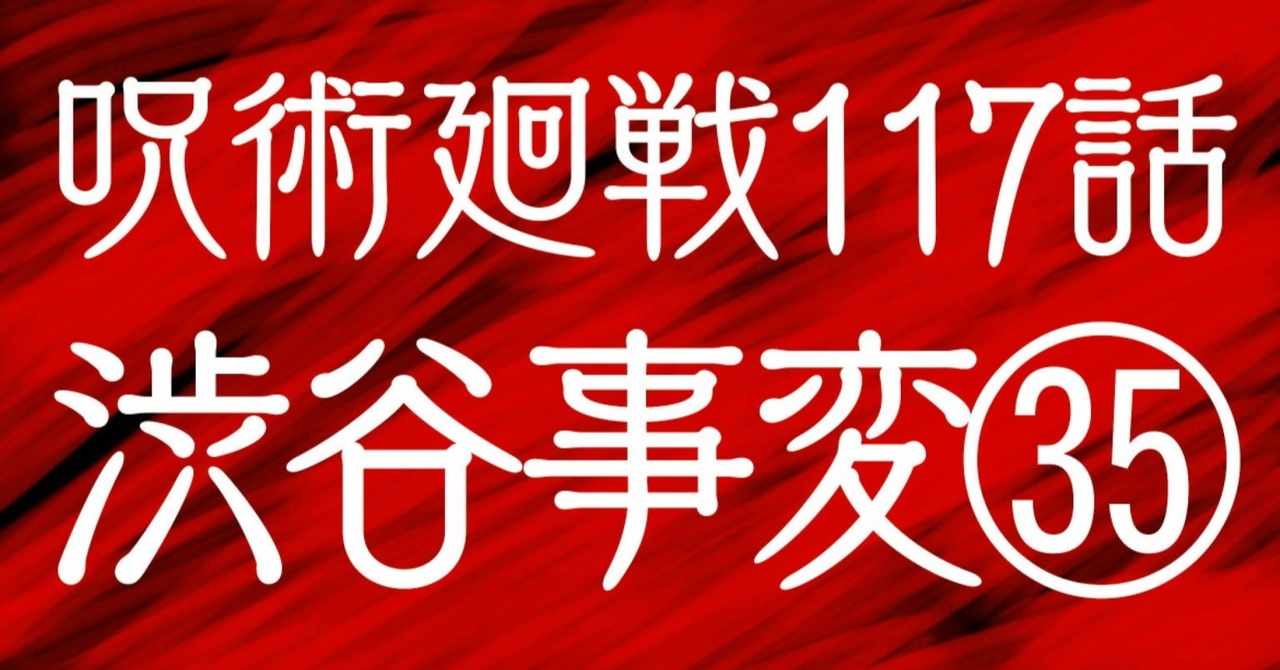 呪術廻戦117話
渋谷事変㉟